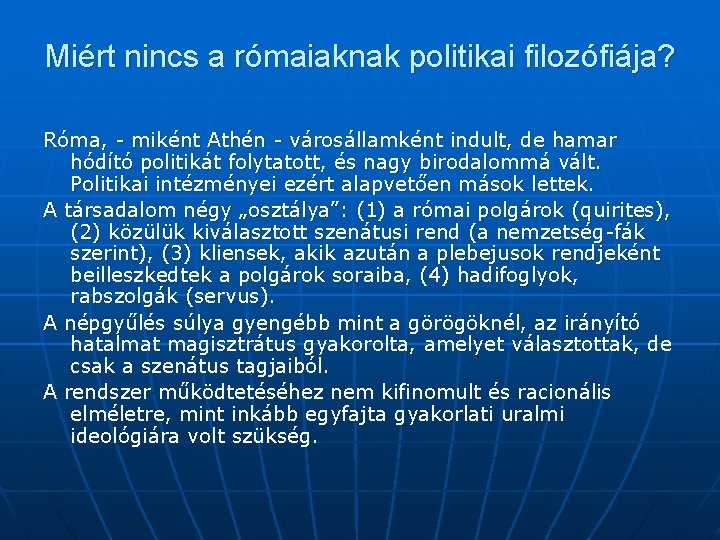 Miért nincs a rómaiaknak politikai filozófiája?

Róma, - miként Athén - városállamként indult, de hamar hódító politikát folytatott, és nagy birodalommá vált. Politikai intézményei ezért alapvetően mások lettek.

A társadalom négy „osztálya”: (1) a római polgárok (quirites), (2) közülük kiválasztott szenátusi rend (a nemzetség-fák szerint), (3) kliensek, akik azután a plebejusok rendjeként beilleszkedtek a polgárok soraiba, (4) hadifoglyok, rabszolgák (servus).

A népgyűlés súlya gyengébb mint a görögöknél, az irányító hatalmat magisztrátus gyakorolta, amelyet választottak, de csak a szenátus tagjaiból.

A rendszer működtetéséhez nem kifinomult és racionális elméletre, mint inkább egyfajta gyakorlati uralmi ideológiára volt szükség.